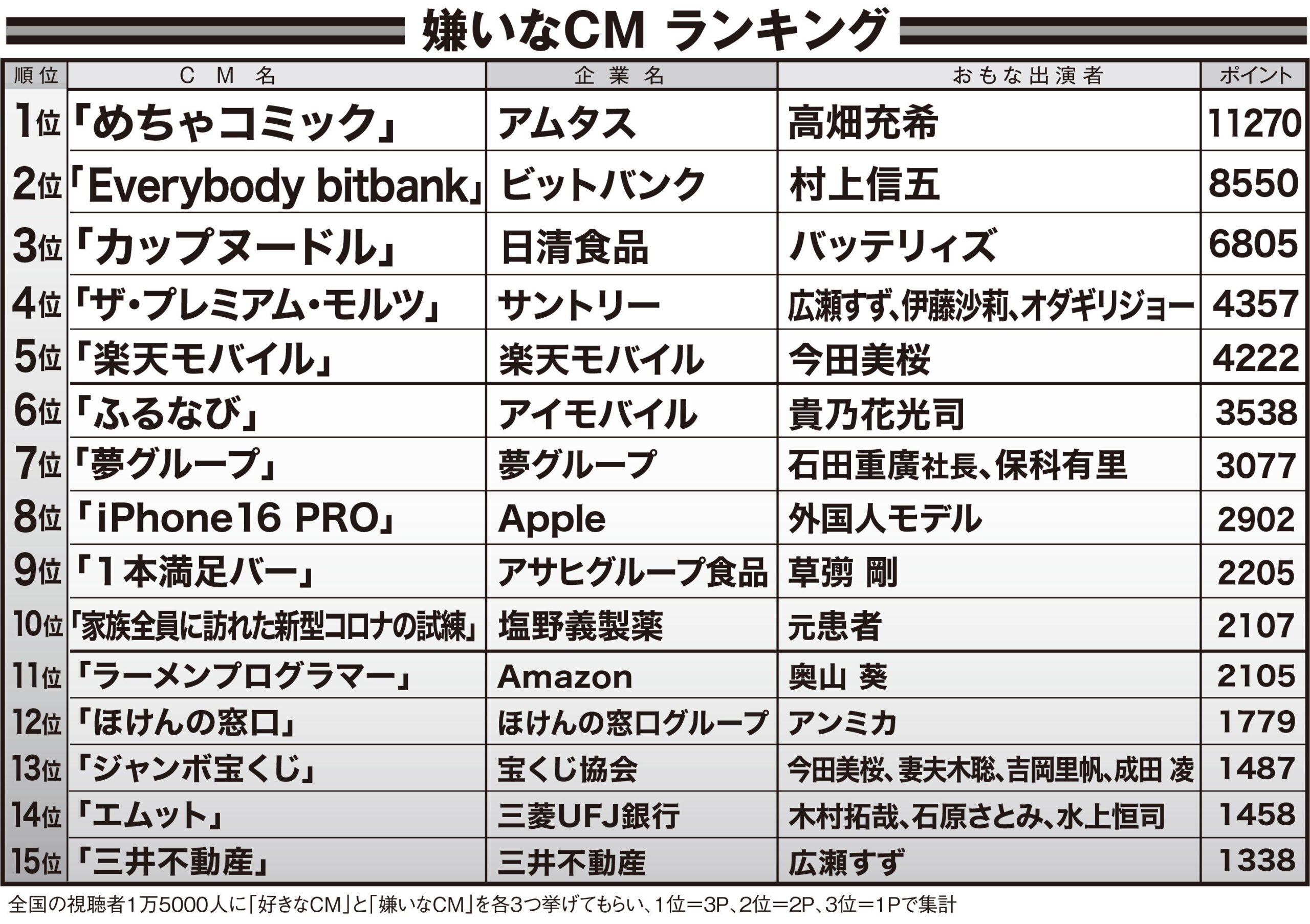 嫌いなCM ランキング

| 順位 | CM名 | 企業名 | おもな出演者 | ポイント |
|---|---|---|---|---|
| 1位 | 「めちゃコミック」 | アムタス | 高畑充希 | 11270 |
| 2位 | 「Everybody bitbank」 | ビットバンク | 村上信五 | 8550 |
| 3位 | 「カップヌードル」 | 日清食品 | バッテリィズ | 6805 |
| 4位 | 「ザ・プレミアム・モルツ」 | サントリー | 広瀬すず、伊藤沙莉、オダギリジョー | 4357 |
| 5位 | 「楽天モバイル」 | 楽天モバイル | 今田美桜 | 4222 |
| 6位 | 「ふるなび」 | アイモバイル | 貴乃花光司 | 3538 |
| 7位 | 「夢グループ」 | 夢グループ | 石田重廣社長、保科有里 | 3077 |
| 8位 | 「iPhone16 PRO」 | Apple | 外国人モデル | 2902 |
| 9位 | 「1本満足バー」 | アサヒグループ食品 | 草彅 剛 | 2205 |
| 10位 | 「家族全員に訪れた新型コロナの試練」 | 塩野義製薬 | 元患者 | 2107 |
| 11位 | 「ラーメンプログラマー」 | Amazon | 奥山 葵 | 2105 |
| 12位 | 「ほけんの窓口」 | ほけんの窓口グループ | アンミカ | 1779 |
| 13位 | 「ジャンボ宝くじ」 | 宝くじ協会 | 今田美桜、妻夫木聡、吉岡里帆、成田 凌 | 1487 |
| 14位 | 「エムット」 | 三菱UFJ銀行 | 木村拓哉、石原さとみ、水上恒司 | 1458 |
| 15位 | 「三井不動産」 | 三井不動産 | 広瀬すず | 1338 |

全国の視聴者1万5000人に「好きなCM」と「嫌いなCM」を各3つ挙げてもらい、1位=3P、2位=2P、3位=1Pで集計